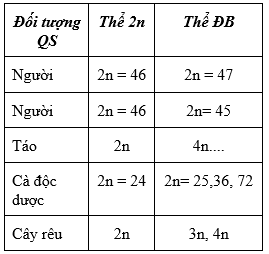 | Đối tượng QS | Thể 2n | Thể ĐB |
|---|---|---|
| Người | 2n = 46 | 2n = 47 |
| Người | 2n = 46 | 2n= 45 |
| Táo | 2n | 4n.... |
| Cà độc dược | 2n = 24 | 2n= 25,36, 72 |
| Cây rêu | 2n | 3n, 4n |